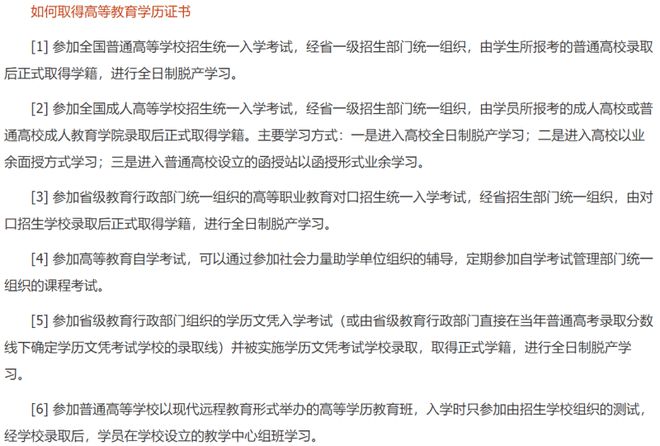 如何取得高等教育学历证书

[1] 参加全国普通高等学校招生统一入学考试，经省一级招生部门统一组织，由学生所报考的普通高校录取后正式取得学籍，进行全日制脱产学习。

[2] 参加全国成人高等学校招生统一入学考试，经省一级招生部门统一组织，由学员所报考的成人高校或普通高校成人教育学院录取后正式取得学籍。主要学习方式：一是进入高校全日制脱产学习；二是进入高校以业余面授方式学习；三是进入普通高校设立的函授站以函授形式业余学习。

[3] 参加省级教育行政部门统一组织的高等职业教育对口招生统一入学考试，经省招生部门统一组织，由对口招生学校录取后正式取得学籍，进行全日制脱产学习。

[4] 参加高等教育自学考试，可以通过参加社会力量助学单位组织的辅导，定期参加自学考试管理部门统一组织的课程考试。

[5] 参加省级教育行政部门组织的学历文凭入学考试（或由省级教育行政部门直接在当年普通高考录取分数线下确定学历文凭考试学校的录取线）并被实施学历文凭考试学校录取，取得正式学籍，进行全日制脱产学习。

[6] 参加普通高等学校以现代远程教育形式举办的高等学历教育班，入学时只参加由招生学校组织的测试，经学校录取后，学员在学校设立的教学中心组班学习。